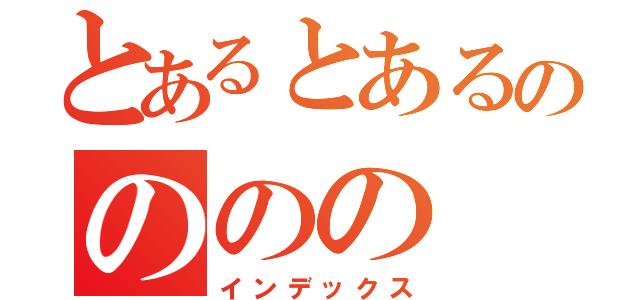 とあるとあるの
ののの
インデックス